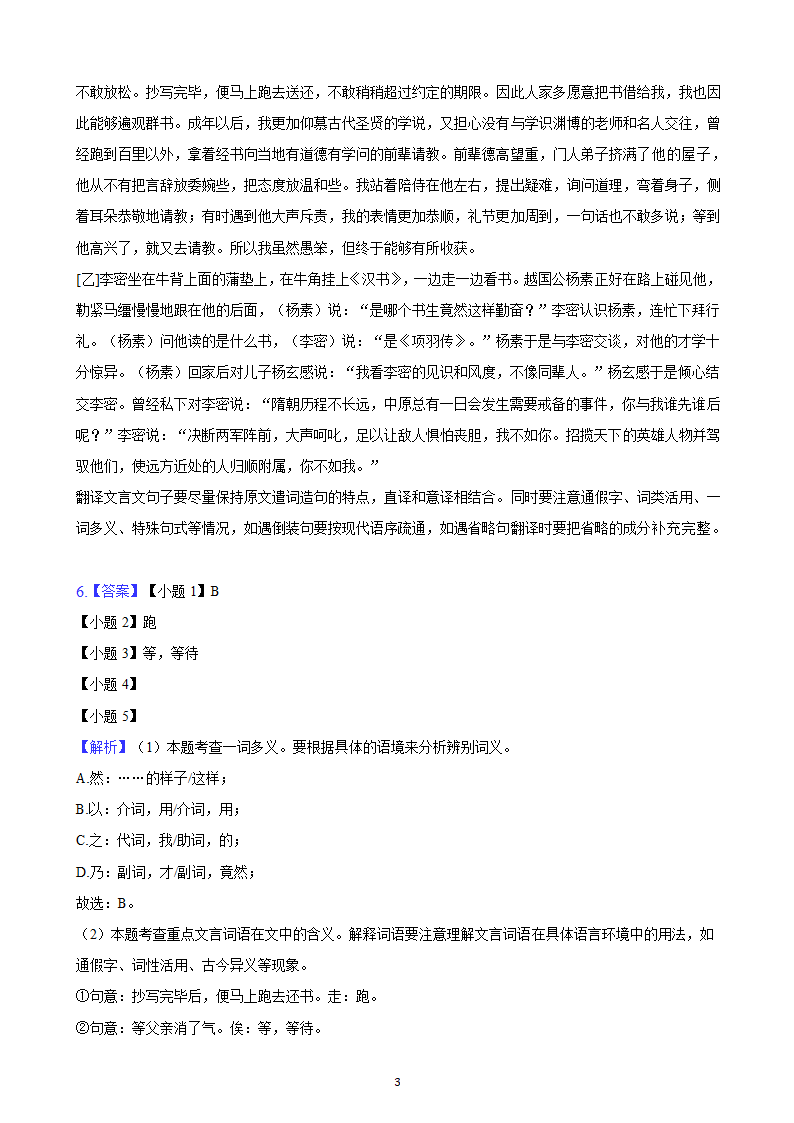 不敢放松。抄写完毕，便马上跑去送还，不敢稍稍超过约定的期限。因此人家多愿意把书借给我，我也因此能够遍观群书。成年以后，我更加仰慕古代圣贤的学说，又担心没有与学识渊博的老师和名人交往，曾经跑到百里以外，拿着经书向当地有道德有学问的前辈请教。前辈德高望重，门人弟子挤满了他的屋子，他从不有把言辞放委婉些，把态度放温和些。我站着陪侍在他左右，提出疑难，询问道理，弯着身子，侧着耳朵恭敬地请教；有时遇到他大声斥责，我的表情更加恭顺，礼节更加周到，一句话也不敢多说；等到他高兴了，就又去请教。所以我虽然愚笨，但终于能够有所收获。

[乙]李密坐在牛背上面的蒲垫上，在牛角挂上《汉书》，一边走一边看书。越国公杨素正好在路上碰见他，勒紧马缰慢慢地跟在他的后面，（杨素）说：“是哪个书生竟然这样勤奋？”李密认识杨素，连忙下拜行礼。（杨素）问他读的是什么书，（李密）说：“是《项羽传》。”杨素于是与李密交谈，对他的才学十分惊异。（杨素）回家后对儿子杨玄感说：“我看李密的见识和风度，不像同辈人。”杨玄感于是倾心结交李密。曾经私下对李密说：“隋朝历程不长远，中原总有一日会发生需要戒备的事件，你与我谁先谁后呢？”李密说：“决断两军阵前，大声呵叱，足以让敌人惧怕丧胆，我不如你。招揽天下的英雄人物并驾驭他们，使远方近处的人归顺附属，你不如我。”

翻译文言文句子要尽量保持原文遣词造句的特点，直译和意译相结合。同时要注意通假字、词类活用、一词多义、特殊句式等情况，如遇倒装句要按现代语序疏通，如遇省略句翻译时要把省略的成分补充完整。

6.【答案】【小题 1】B

【小题 2】跑

【小题 3】等，等待

【小题 4】

【小题 5】

【解析】（1）本题考查一词多义。要根据具体的语境来分析辨别词义。

A.然：……的样子/这样；

B.以：介词，用/介词，用；

C.之：代词，我/助词，的；

D.乃：副词，才/副词，竟然；

故选：B。

（2）本题考查重点文言词语在文中的含义。解释词语要注意理解文言词语在具体语言环境中的用法，如通假字、词性活用、古今异义等现象。

①句意：抄写完毕后，便马上跑去还书。走：跑。

②句意：等父亲消了气。俟：等，等待。

3